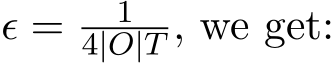 $\epsilon = \frac{1}{4|O|T}$, we get: